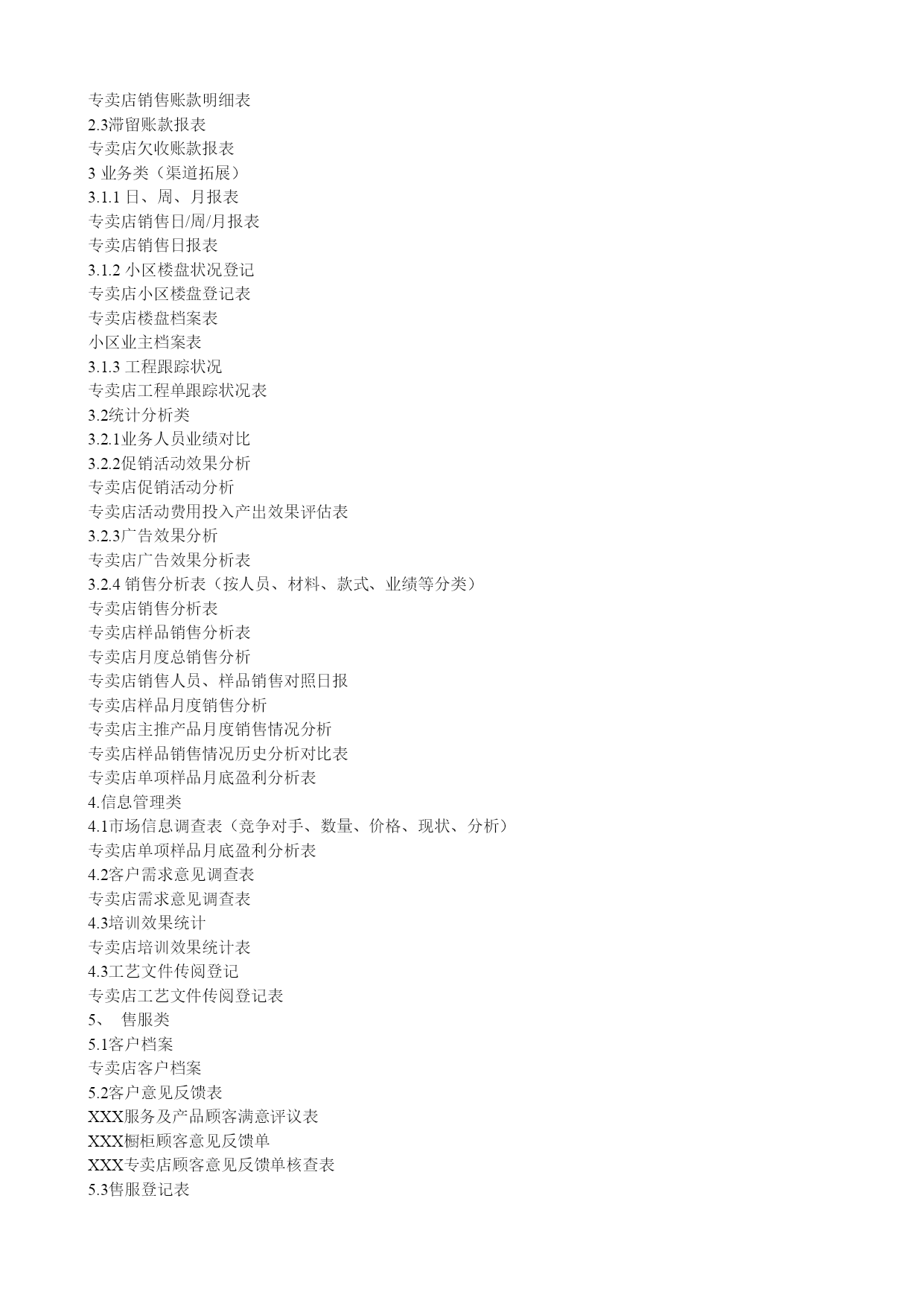 专卖店销售账款明细表
2.3滞留账款报表
专卖店欠收账款报表
3 业务类（渠道拓展）
3.1.1 日、周、月报表
专卖店销售日/周/月报表
专卖店销售日报表
3.1.2 小区楼盘状况登记
专卖店小区楼盘登记表
专卖店楼盘档案表
小区业主档案表
3.1.3 工程跟踪状况
专卖店工程单跟踪状况表
3.2统计分析类
3.2.1业务人员业绩对比
3.2.2促销活动效果分析
专卖店促销活动分析
专卖店活动费用投入产出效果评估表
3.2.3广告效果分析
专卖店广告效果分析表
3.2.4 销售分析表（按人员、材料、款式、业绩等分类）
专卖店销售分析表
专卖店样品销售分析表
专卖店月度总销售分析
专卖店销售人员、样品销售对照日报
专卖店样品月度销售分析
专卖店主推产品月度销售情况分析
专卖店样品销售情况历史分析对比表
专卖店单项样品月底盈利分析表
4.信息管理类
4.1市场信息调查表（竞争对手、数量、价格、现状、分析）
专卖店单项样品月底盈利分析表
4.2客户需求意见调查表
专卖店需求意见调查表
4.3培训效果统计
专卖店培训效果统计表
4.3工艺文件传阅登记
专卖店工艺文件传阅登记表
5、 售服类
5.1客户档案
专卖店客户档案
5.2客户意见反馈表
XXX服务及产品顾客满意评议表
XXX橱柜顾客意见反馈单
XXX专卖店顾客意见反馈单核查表
5.3售服登记表